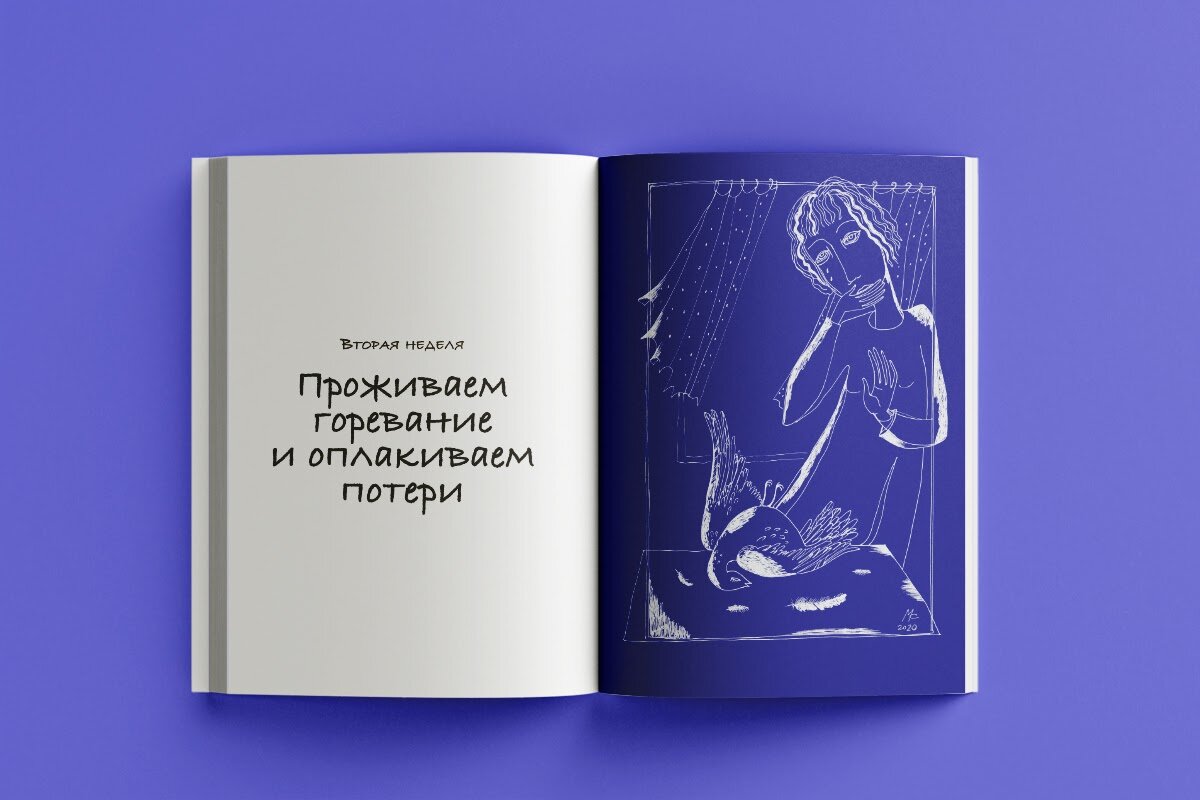 Вторая неделя

Проживаем горевание и оплакиваем потери

МС
2020